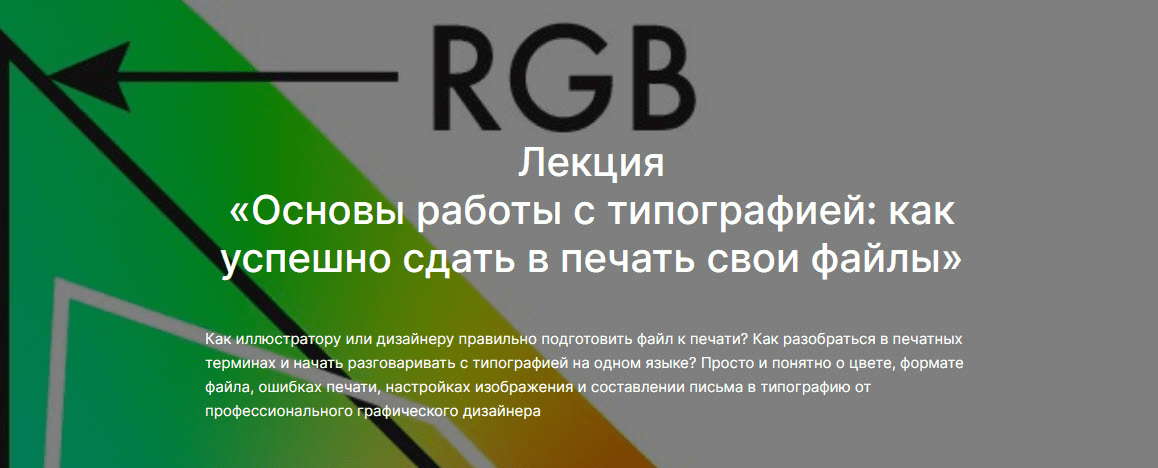 RGB

Лекция
«Основы работы с типографией: как успешно сдать в печать свои файлы»

Как иллюстратору или дизайнеру правильно подготовить файл к печати? Как разобраться в печатных терминах и начать разговаривать с типографией на одном языке? Просто и понятно о цвете, формате файла, ошибках печати, настройках изображения и составлении письма в типографию от профессионального графического дизайнера